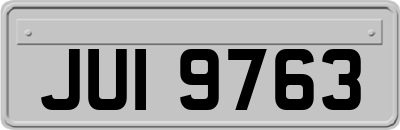 JUI 9763